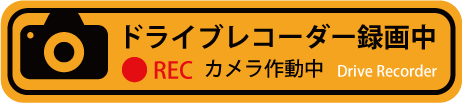 ドライブレコーダー録画中

REC カメラ作動中 Drive Recorder